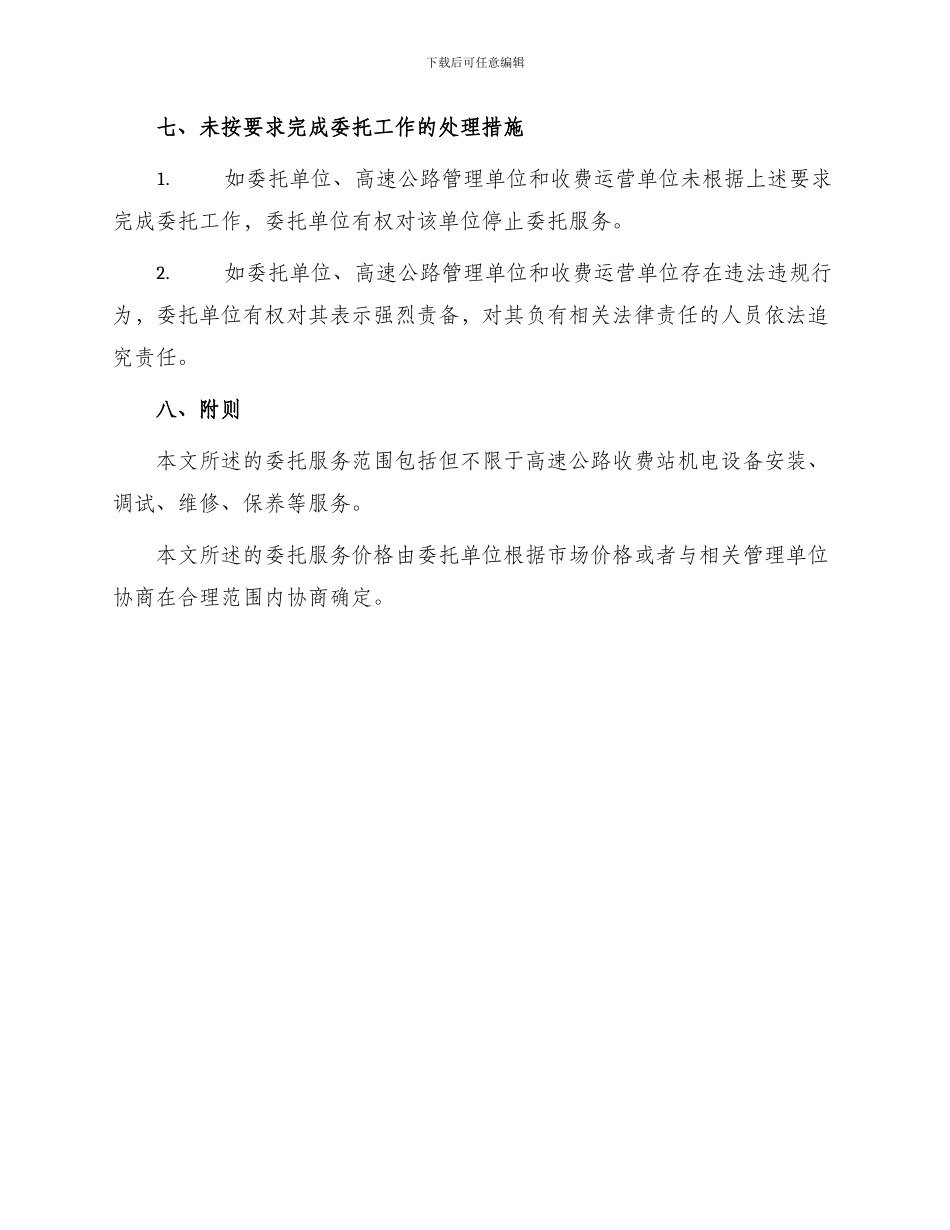 下载后可任意编辑

七、未按要求完成委托工作的处理措施

1. 如委托单位、高速公路管理单位和收费运营单位未根据上述要求完成委托工作，委托单位有权对该单位停止委托服务。

2. 如委托单位、高速公路管理单位和收费运营单位存在违法违规行为，委托单位有权对其表示强烈责备，对其负有相关法律责任的人员依法追究责任。

八、附则

本文所述的委托服务范围包括但不限于高速公路收费站机电设备安装、调试、维修、保养等服务。

本文所述的委托服务价格由委托单位根据市场价格或者与相关管理单位协商在合理范围内协商确定。